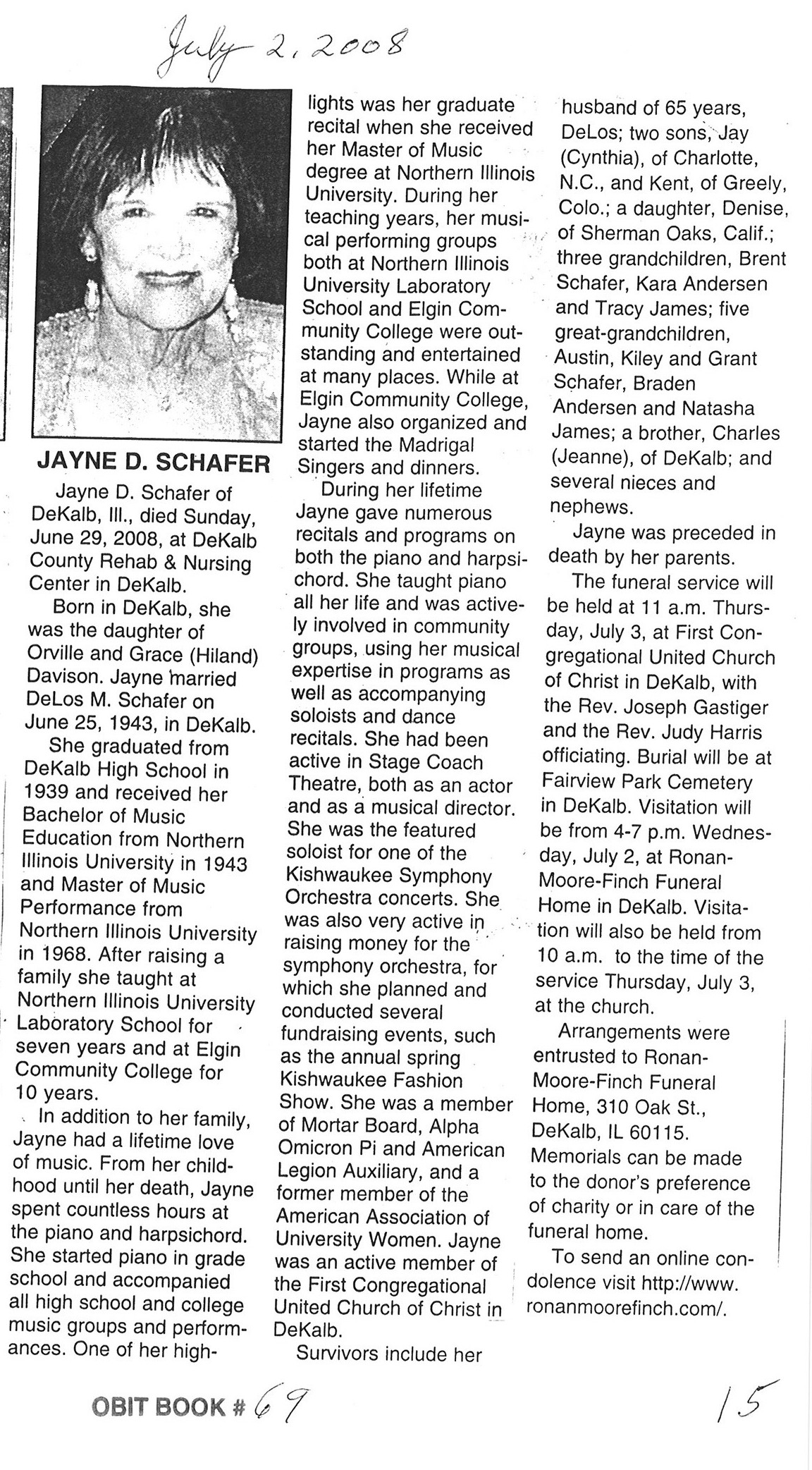 July 2, 2008

JAYNE D. SCHAFER

Jayne D. Schafer of DeKalb, Ill., died Sunday, June 29, 2008, at DeKalb County Rehab & Nursing Center in DeKalb.

Born in DeKalb, she was the daughter of Orville and Grace (Hiland) Davison. Jayne married DeLos M. Schafer on June 25, 1943, in DeKalb.

She graduated from DeKalb High School in 1939 and received her Bachelor of Music Education from Northern Illinois University in 1943 and Master of Music Performance from Northern Illinois University in 1968. After raising a family she taught at Northern Illinois University Laboratory School for seven years and at Elgin Community College for 10 years.

In addition to her family, Jayne had a lifetime love of music. From her childhood until her death, Jayne spent countless hours at the piano and harpsichord. She started piano in grade school and accompanied all high school and college music groups and performances. One of her highlights was her graduate recital when she received her Master of Music degree at Northern Illinois University. During her teaching years, her musical performing groups both at Northern Illinois University Laboratory School and Elgin Community College were outstanding and entertained at many places. While at Elgin Community College, Jayne also organized and started the Madrigal Singers and dinners.

During her lifetime Jayne gave numerous recitals and programs on both the piano and harpsichord. She taught piano all her life and was actively involved in community groups, using her musical expertise in programs as well as accompanying soloists and dance recitals. She had been active in Stage Coach Theatre, both as an actor and as a musical director. She was the featured soloist for one of the Kishwaukee Symphony Orchestra concerts. She was also very active in raising money for the symphony orchestra, for which she planned and conducted several fundraising events, such as the annual spring Kishwaukee Fashion Show. She was a member of Mortar Board, Alpha Omicron Pi and American Legion Auxiliary, and a former member of the American Association of University Women. Jayne was an active member of the First Congregational United Church of Christ in DeKalb.

Survivors include her husband of 65 years, DeLos; two sons, Jay (Cynthia), of Charlotte, N.C., and Kent, of Greely, Colo.; a daughter, Denise, of Sherman Oaks, Calif.; three grandchildren, Brent Schafer, Kara Andersen and Tracy James; five great-grandchildren, Austin, Kiley and Grant Schafer, Braden Andersen and Natasha James; a brother, Charles (Jeanne), of DeKalb; and several nieces and nephews.

Jayne was preceded in death by her parents.

The funeral service will be held at 11 a.m. Thursday, July 3, at First Congregational United Church of Christ in DeKalb, with the Rev. Joseph Gastiger and the Rev. Judy Harris officiating. Burial will be at Fairview Park Cemetery in DeKalb. Visitation will be from 4-7 p.m. Wednesday, July 2, at Ronan-Moore-Finch Funeral Home in DeKalb. Visitation will also be held from 10 a.m. to the time of the service Thursday, July 3, at the church.

Arrangements were entrusted to Ronan-Moore-Finch Funeral Home, 310 Oak St., DeKalb, IL 60115. Memorials can be made to the donor's preference of charity or in care of the funeral home.

To send an online condolence visit http://www.ronanmoorefinch.com/.

OBIT BOOK # 69

15